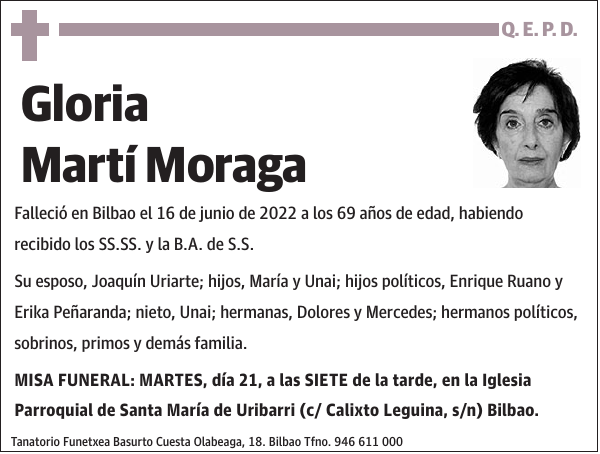 Q. E. P. D.

Gloria
Martí Moraga

Falleció en Bilbao el 16 de junio de 2022 a los 69 años de edad, habiendo recibido los SS.SS. y la B.A. de S.S.

Su esposo, Joaquín Uriarte; hijos, María y Unai; hijos políticos, Enrique Ruano y Erika Peñaranda; nieto, Unai; hermanas, Dolores y Mercedes; hermanos políticos, sobrinos, primos y demás familia.

MISA FUNERAL: MARTES, día 21, a las SIETE de la tarde, en la Iglesia Parroquial de Santa María de Uribarri (c/ Calixto Leguina, s/n) Bilbao.

Tanatorio Funetxea Basurto Cuesta Olabeaga, 18. Bilbao Tfno. 946 611 000